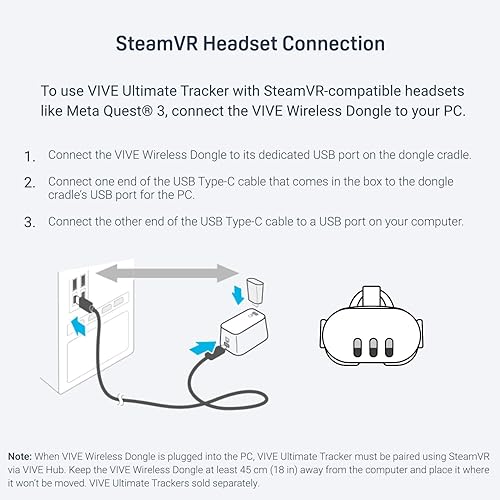 SteamVR Headset Connection

To use VIVE Ultimate Tracker with SteamVR-compatible headsets like Meta Quest® 3, connect the VIVE Wireless Dongle to your PC.

1. Connect the VIVE Wireless Dongle to its dedicated USB port on the dongle cradle.

2. Connect one end of the USB Type-C cable that comes in the box to the dongle cradle's USB port for the PC.

3. Connect the other end of the USB Type-C cable to a USB port on your computer.

Note: When VIVE Wireless Dongle is plugged into the PC, VIVE Ultimate Tracker must be paired using SteamVR via VIVE Hub. Keep the VIVE Wireless Dongle at least 45 cm (18 in) away from the computer and place it where it won't be moved. VIVE Ultimate Trackers sold separately.